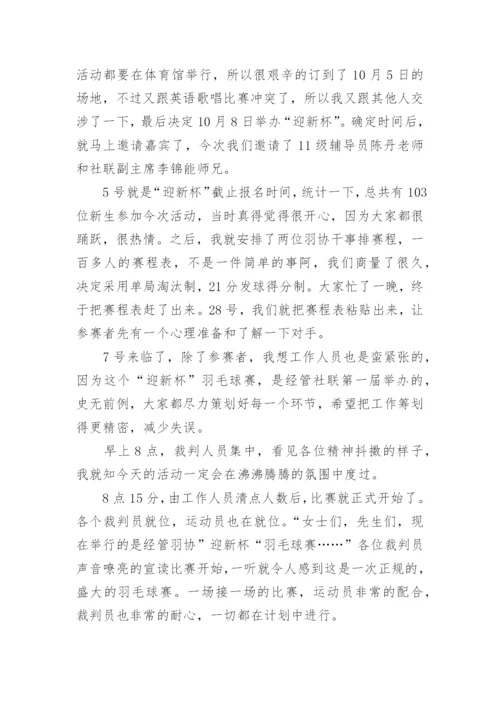 活动都要在体育馆举行，所以很艰辛的订到了10月5日的场地，不过又跟英语歌唱比赛冲突了，所以我又跟其他人交涉了一下，最后决定10月8日举办“迎新杯”。确定时间后，就马上邀请嘉宾了，今次我们邀请了11级辅导员陈丹老师和社联副主席李锦能师兄。

5号就是“迎新杯”截止报名时间，统计一下，总共有103位新生参加今次活动，当时真得觉得很开心，因为大家都很踊跃，很热情。之后，我就安排了两位羽协干事排赛程，一百多人的赛程表，不是一件简单的事阿，我们商量了很久，决定采用单局淘汰制，21分发球得分制。大家忙了一晚，终于把赛程表赶了出来。28号，我们就把赛程表粘贴出来，让参赛者先有一个心理准备和了解一下对手。

7号来临了，除了参赛者，我想工作人员也是蛮紧张的，因为这个“迎新杯”羽毛球赛，是经管社联第一届举办的，史无前例，大家都尽力策划好每一个环节，希望把工作筹划得更精密，减少失误。

早上8点，裁判人员集中，看见各位精神抖擞的样子，我就知今天的活动一定会在沸沸腾腾的氛围中度过。

8点15分，由工作人员清点人数后，比赛就正式开始了。各个裁判员就位，运动员也在就位。“女士们，先生们，现在举行的是经管羽协”迎新杯“羽毛球赛……”各位裁判员声音嘹亮的宣读比赛开始，一听就令人感到这是一次正规的，盛大的羽毛球赛。一场接一场的比赛，运动员非常的配合，裁判员也非常的耐心，一切都在计划中进行。